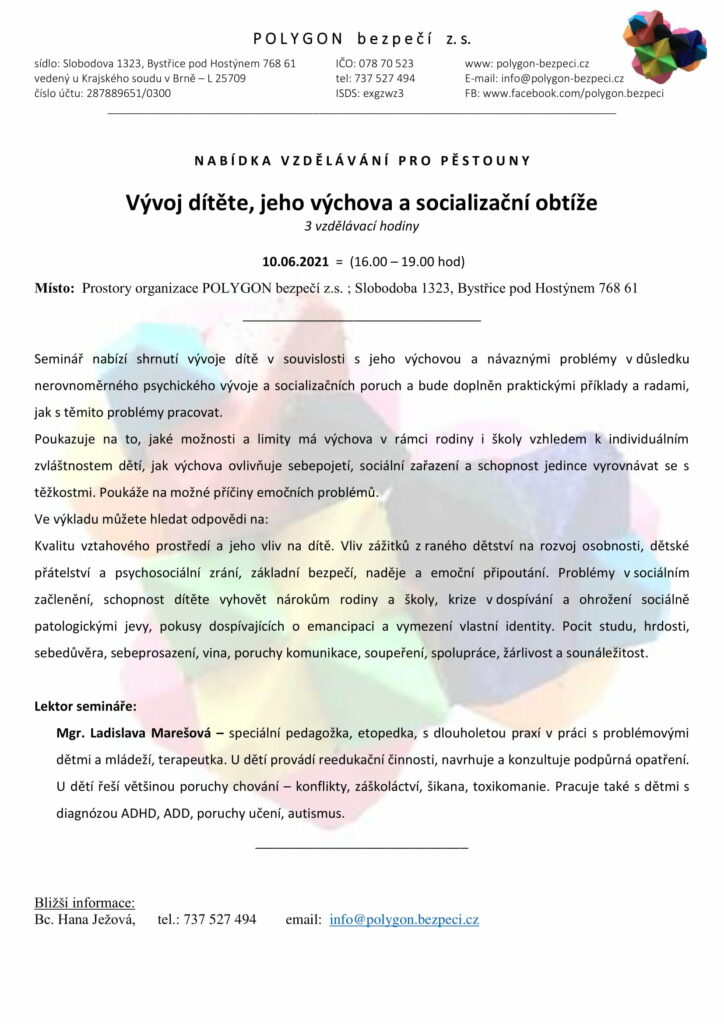 POLYGON bezpečí z.s.

sídlo: Slobodova 1323, Bystřice pod Hostýnem 768 61
vedený u Krajského soudu v Brně – L 25709
číslo účtu: 287889651/0300

IČO: 078 70 523
tel: 737 527 494
ISDS: exgzwz3

www: polygon-bezpeci.cz
E-mail: info@polygon-bezpeci.cz
FB: www.facebook.com/polygon.bezpeci

NABÍDKA VZDĚLÁVÁNÍ PRO PĚSTOUNY

Vývoj dítěte, jeho výchova a socializační obtíže

3 vzdělávací hodiny

10.06.2021 = (16.00 – 19.00 hod)

Místo: Prostory organizace POLYGON bezpečí z.s. ; Slobodoba 1323, Bystřice pod Hostýnem 768 61

Seminář nabízí shrnutí vývoje dítě v souvislosti s jeho výchovou a návaznými problémy v důsledku nerovnoměrného psychického vývoje a socializačních poruch a bude doplněn praktickými příklady a radami, jak s těmito problémy pracovat.

Poukazuje na to, jaké možnosti a limity má výchova v rámci rodiny i školy vzhledem k individuálním zvláštnostem dětí, jak výchova ovlivňuje sebepojetí, sociální zařazení a schopnost jedince vyrovnávat se s těžkostmi. Poukáže na možné příčiny emočních problémů.

Ve výkladu můžete hledat odpovědi na:

Kvalitu vztahového prostředí a jeho vliv na dítě. Vliv zážitků z raného dětství na rozvoj osobnosti, dětské přátelství a psychosociální zrání, základní bezpečí, naděje a emoční připoutání. Problémy v sociálním začlenění, schopnost dítěte vyhovět nárokům rodiny a školy, krize v dospívání a ohrožení sociálně patologickými jevy, pokusy dospívajících o emancipaci a vymezení vlastní identity. Pocit studu, hrdosti, sebedůvěra, sebeprosazení, vina, poruchy komunikace, soupeření, spolupráce, žárlivost a sounáležitost.

Lektor semináře:

Mgr. Ladislava Marešová – speciální pedagožka, etopedka, s dlouholetou praxí v práci s problémovými dětmi a mládeží, terapeutka. U dětí provádí reedukační činnosti, navrhuje a konzultuje podpůrná opatření. U dětí řeší většinou poruchy chování – konflikty, záškoláctví, šikana, toxikomanie. Pracuje také s dětmi s diagnózou ADHD, ADD, poruchy učení, autismus.

Bližší informace:
Bc. Hana Ježová, tel.: 737 527 494 email: info@polygon.bezpeci.cz